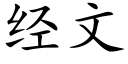 经文